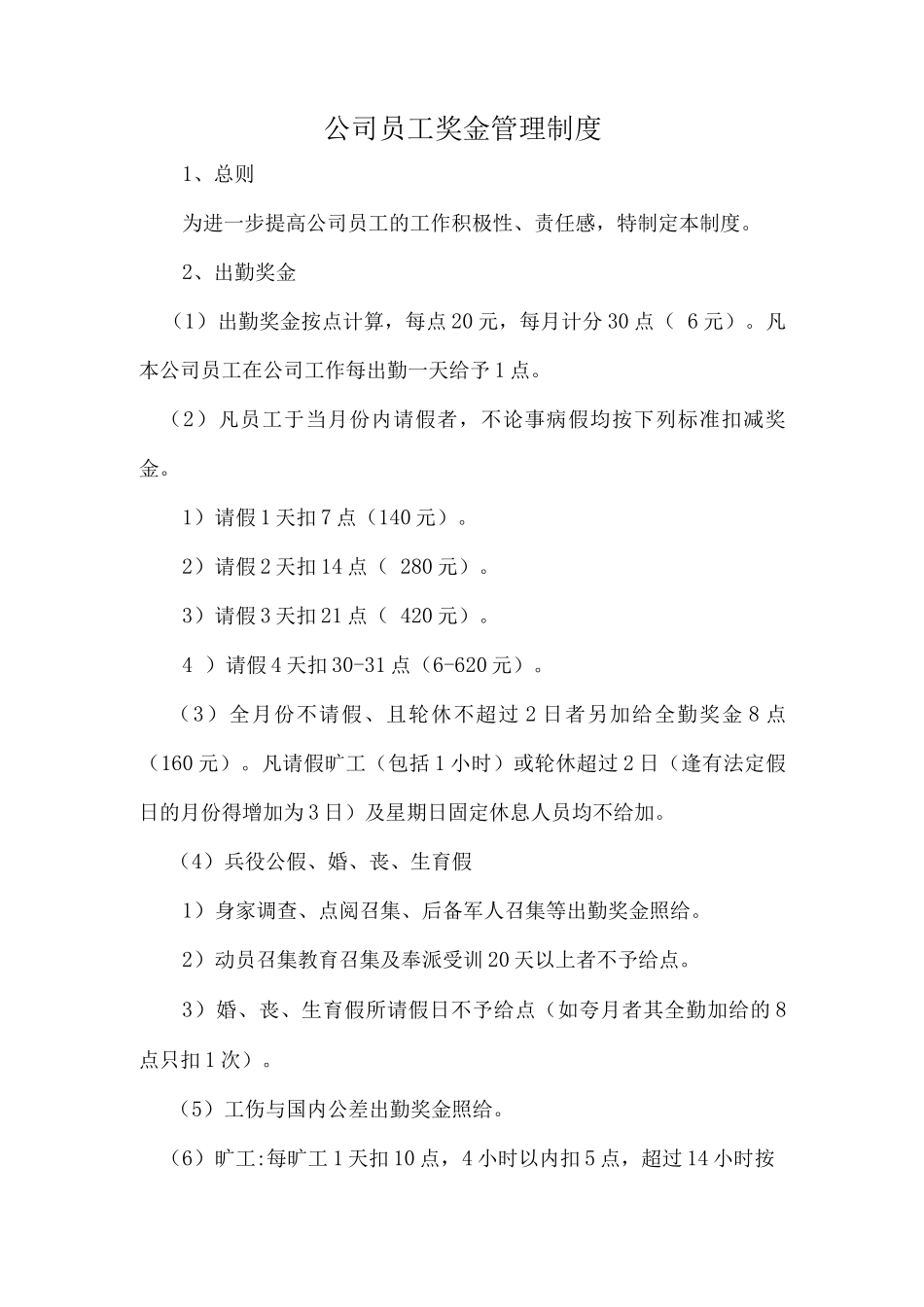 公司员工奖金管理制度

1、总则

为进一步提高公司员工的工作积极性、责任感，特制定本制度。

2、出勤奖金

（1）出勤奖金按点计算，每点20元，每月计分30点（ 6元）。凡本公司员工在公司工作每出勤一天给予1点。

（2）凡员工于当月份内请假者，不论事病假均按下列标准扣减奖金。

1）请假1天扣7点（140元）。

2）请假2天扣14点（ 280元）。

3）请假3天扣21点（ 420元）。

4 ）请假4天扣30-31点（6-620元）。

（3）全月份不请假、且轮休不超过2日者另加给全勤奖金8点（160元）。凡请假旷工（包括1小时）或轮休超过2日（逢有法定假日的月份得增加为3日）及星期日固定休息人员均不给加。

（4）兵役公假、婚、丧、生育假

1）身家调查、点阅召集、后备军人召集等出勤奖金照给。

2）动员召集教育召集及奉派受训20天以上者不予给点。

3）婚、丧、生育假所请假日不予给点（如夸月者其全勤加给的8点只扣1次）。

（5）工伤与国内公差出勤奖金照给。

（6）旷工:每旷工1天扣10点，4小时以内扣5点，超过14小时按